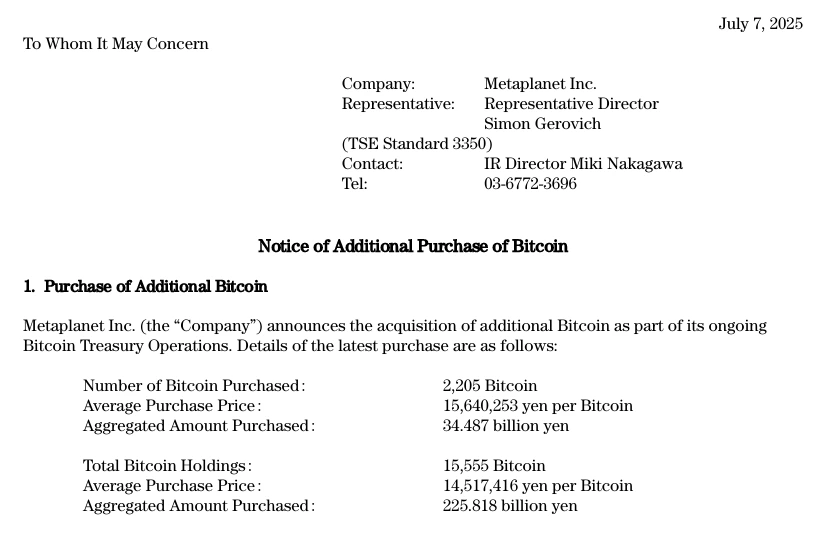 July 7, 2025

To Whom It May Concern

Company: Metaplanet Inc.
Representative: Representative Director Simon Gerovich
(TSE Standard 3350)
Contact: IR Director Miki Nakagawa
Tel: 03-6772-3696

Notice of Additional Purchase of Bitcoin

1. Purchase of Additional Bitcoin

Metaplanet Inc. (the “Company”) announces the acquisition of additional Bitcoin as part of its ongoing Bitcoin Treasury Operations. Details of the latest purchase are as follows:

Number of Bitcoin Purchased: 2,205 Bitcoin
Average Purchase Price: 15,640,253 yen per Bitcoin
Aggregated Amount Purchased: 34.487 billion yen

Total Bitcoin Holdings: 15,555 Bitcoin
Average Purchase Price: 14,517,416 yen per Bitcoin
Aggregated Amount Purchased: 225.818 billion yen